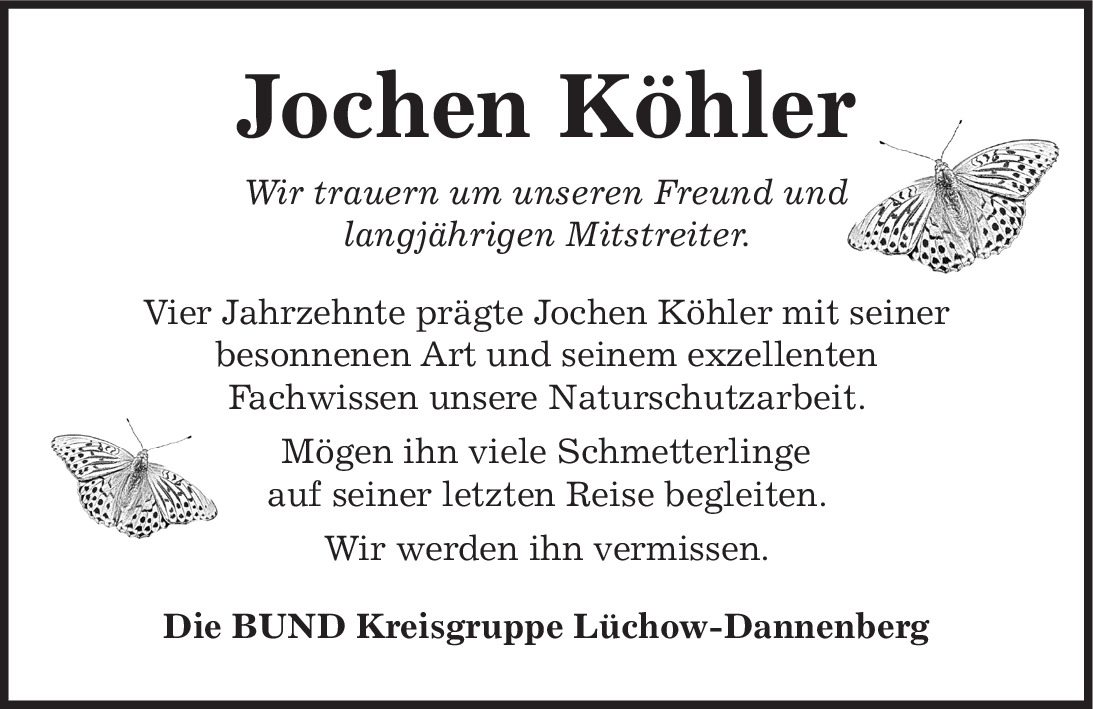 Jochen Köhler

Wir trauern um unseren Freund und langjährigen Mitstreiter.

Vier Jahrzehnte prägte Jochen Köhler mit seiner besonnenen Art und seinem exzellenten Fachwissen unsere Naturschutzarbeit.

Mögen ihn viele Schmetterlinge auf seiner letzten Reise begleiten.

Wir werden ihn vermissen.

Die BUND Kreisgruppe Lüchow-Dannenberg